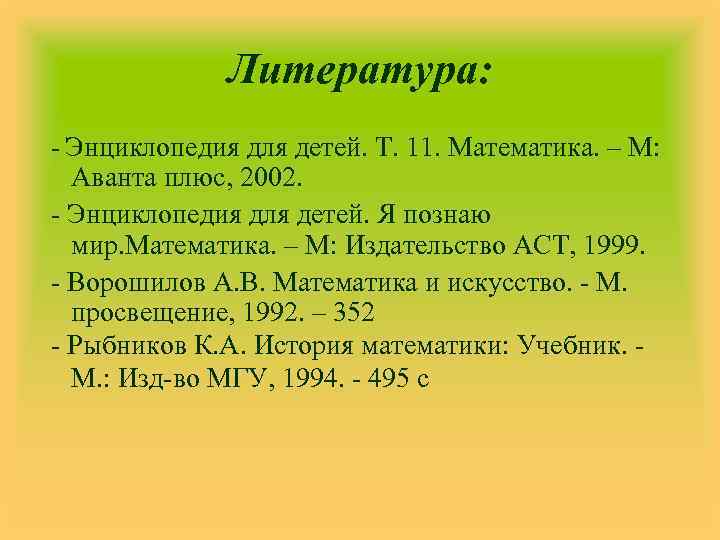 Литература:

- Энциклопедия для детей. Т. 11. Математика. – М: Аванта плюс, 2002.

- Энциклопедия для детей. Я познаю мир.Математика. – М: Издательство АСТ, 1999.

- Ворошилов А.В. Математика и искусство. - М. просвещение, 1992. – 352

- Рыбников К.А. История математики: Учебник. - М.: Изд-во МГУ, 1994. - 495 с